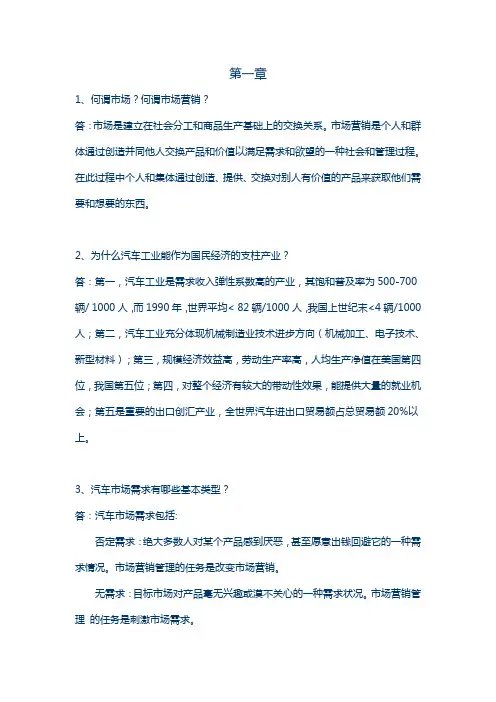 第一章

1、何谓市场？何谓市场营销？

答：市场是建立在社会分工和商品生产基础上的交换关系。市场营销是个人和群体通过创造并同他人交换产品和价值以满足需求和欲望的一种社会和管理过程。在此过程中个人和集体通过创造、提供、交换对别人有价值的产品来获取他们需要和想要的东西。

2、为什么汽车工业能作为国民经济的支柱产业？

答：第一，汽车工业是需求收入弹性系数高的产业，其饱和普及率为 500-700 辆/ 1000 人，而 1990 年，世界平均< 82 辆/1000 人，我国上世纪末<4 辆/1000 人；第二，汽车工业充分体现机械制造业技术进步方向（机械加工、电子技术、新型材料）；第三，规模经济效益高，劳动生产率高，人均生产净值在美国第四位，我国第五位；第四，对整个经济有较大的带动性效果，能提供大量的就业机会；第五是重要的出口创汇产业，全世界汽车进出口贸易额占总贸易额 20%以上。

3、汽车市场需求有哪些基本类型？

答：汽车市场需求包括：

否定需求：绝大多数人对某个产品感到厌恶，甚至愿意出钱回避它的一种需求情况。市场营销管理的任务是改变市场营销。

无需求：目标市场对产品毫无兴趣或漠不关心的一种需求状况。市场营销管理 的任务是刺激市场需求。